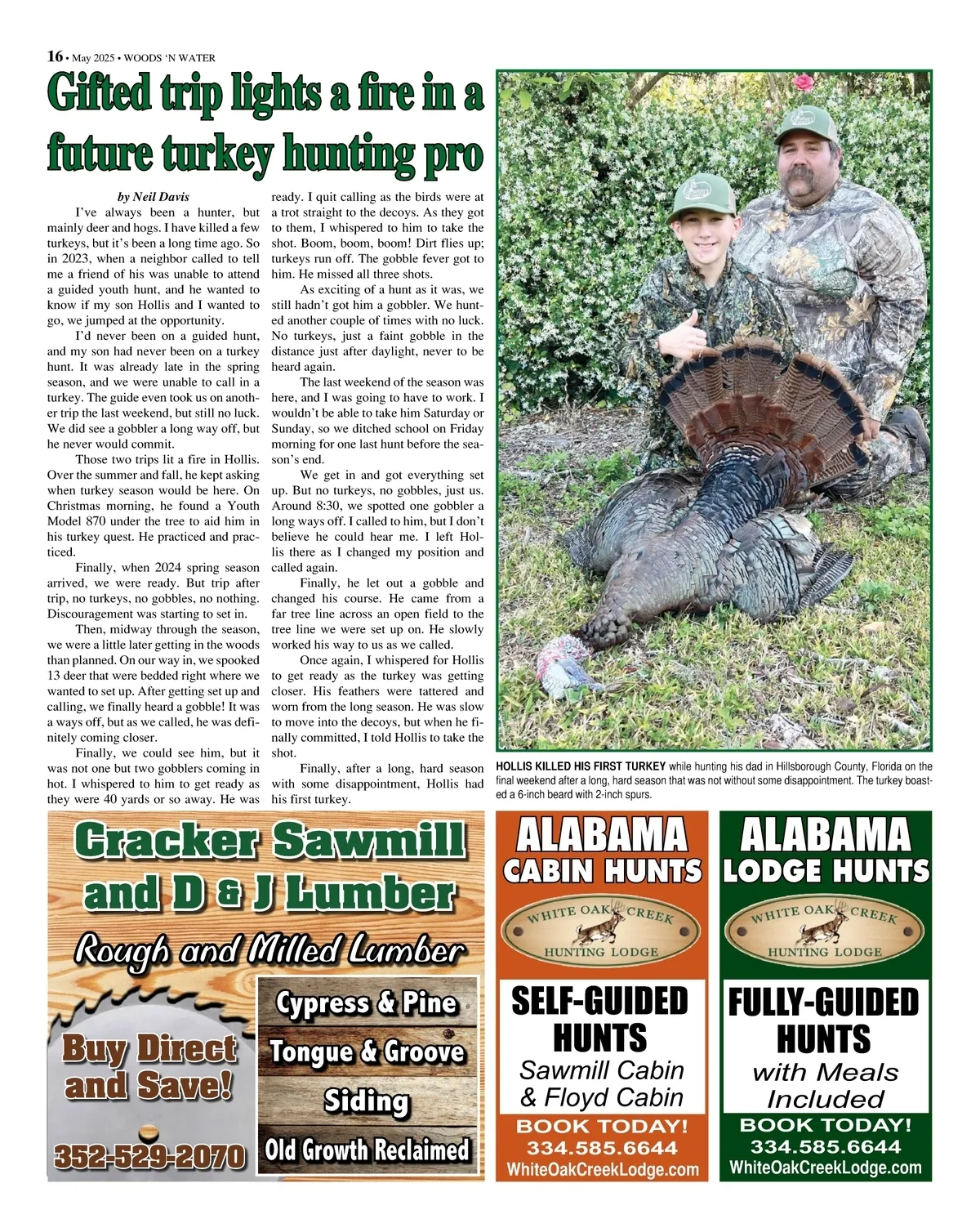 16 • May 2025 • WOODS 'N WATER

Gifted trip lights a fire in a future turkey hunting pro

by Neil Davis

I've always been a hunter, but mainly deer and hogs. I have killed a few turkeys, but it's been a long time ago. So in 2023, when a neighbor called to tell me a friend of his was unable to attend a guided youth hunt, and he wanted to know if my son Hollis and I wanted to go, we jumped at the opportunity.

I'd never been on a guided hunt, and my son had never been on a turkey hunt. It was already late in the spring season, and we were unable to call in a turkey. The guide even took us on another trip the last weekend, but still no luck. We did see a gobbler a long way off, but he never would commit.

Those two trips lit a fire in Hollis. Over the summer and fall, he kept asking when turkey season would be here. On Christmas morning, he found a Youth Model 870 under the tree to aid him in his turkey quest. He practiced and practiced.

Finally, when 2024 spring season arrived, we were ready. But trip after trip, no turkeys, no gobbles, no nothing. Discouragement was starting to set in.

Then, midway through the season, we were a little later getting in the woods than planned. On our way in, we spooked 13 deer that were bedded right where we wanted to set up. After getting set up and calling, we finally heard a gobble! It was a ways off, but as we called, he was definitely coming closer.

Finally, we could see him, but it was not one but two gobblers coming in hot. I whispered to him to get ready as they were 40 yards or so away. He was ready. I quit calling as the birds were at a trot straight to the decoys. As they got to them, I whispered to him to take the shot. Boom, boom, boom! Dirt flies up; turkeys run off. The gobble fever got to him. He missed all three shots.

As exciting of a hunt as it was, we still hadn't got him a gobbler. We hunted another couple of times with no luck. No turkeys, just a faint gobble in the distance just after daylight, never to be heard again.

The last weekend of the season was here, and I was going to have to work. I wouldn't be able to take him Saturday or Sunday, so we ditched school on Friday morning for one last hunt before the season's end.

We get in and got everything set up. But no turkeys, no gobbles, just us. Around 8:30, we spotted one gobbler a long ways off. I called to him, but I don't believe he could hear me. I left Hollis there as I changed my position and called again.

Finally, he let out a gobble and changed his course. He came from a far tree line across an open field to the tree line we were set up on. He slowly worked his way to us as we called.

Once again, I whispered for Hollis to get ready as the turkey was getting closer. His feathers were tattered and worn from the long season. He was slow to move into the decoys, but when he finally committed, I told Hollis to take the shot.

Finally, after a long, hard season with some disappointment, Hollis had his first turkey.

HOLLIS KILLED HIS FIRST TURKEY while hunting his dad in Hillsborough County, Florida on the final weekend after a long, hard season that was not without some disappointment. The turkey boasted a 6-inch beard with 2-inch spurs.

Cracker Sawmill and D & J Lumber
Rough and Milled Lumber
Buy Direct and Save!
352-529-2070
Cypress & Pine
Tongue & Groove
Siding
Old Growth Reclaimed

ALABAMA CABIN HUNTS
WHITE OAK CREEK HUNTING LODGE
SELF-GUIDED HUNTS
Sawmill Cabin & Floyd Cabin
BOOK TODAY!
334.585.6644
WhiteOakCreekLodge.com

ALABAMA LODGE HUNTS
WHITE OAK CREEK HUNTING LODGE
FULLY-GUIDED HUNTS
with Meals Included
BOOK TODAY!
334.585.6644
WhiteOakCreekLodge.com